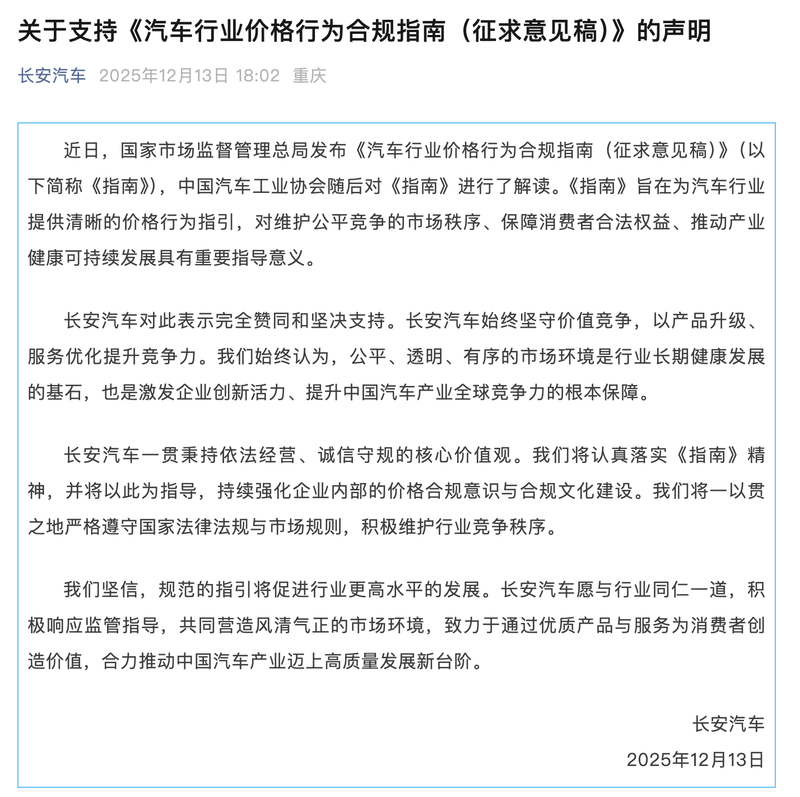 关于支持《汽车行业价格行为合规指南（征求意见稿）》的声明

长安汽车 2025年12月13日 18:02 重庆

近日，国家市场监督管理总局发布《汽车行业价格行为合规指南（征求意见稿）》（以下简称《指南》），中国汽车工业协会随后对《指南》进行了解读。《指南》旨在为汽车行业提供清晰的价格行为指引，对维护公平竞争的市场秩序、保障消费者合法权益、推动产业健康可持续发展具有重要指导意义。

长安汽车对此表示完全赞同和坚决支持。长安汽车始终坚守价值竞争，以产品升级、服务优化提升竞争力。我们始终认为，公平、透明、有序的市场环境是行业长期健康发展的基石，也是激发企业创新活力、提升中国汽车产业全球竞争力的根本保障。

长安汽车一贯秉持依法经营、诚信守规的核心价值观。我们将认真落实《指南》精神，并将以此为指导，持续强化企业内部的价格合规意识与合规文化建设。我们将一以贯之地严格遵守国家法律法规与市场规则，积极维护行业竞争秩序。

我们坚信，规范的指引将促进行业更高水平的发展。长安汽车愿与行业同仁一道，积极响应监管指导，共同营造风清气正的市场环境，致力于通过优质产品与服务为消费者创造价值，合力推动中国汽车产业迈上高质量发展新台阶。

长安汽车
2025年12月13日